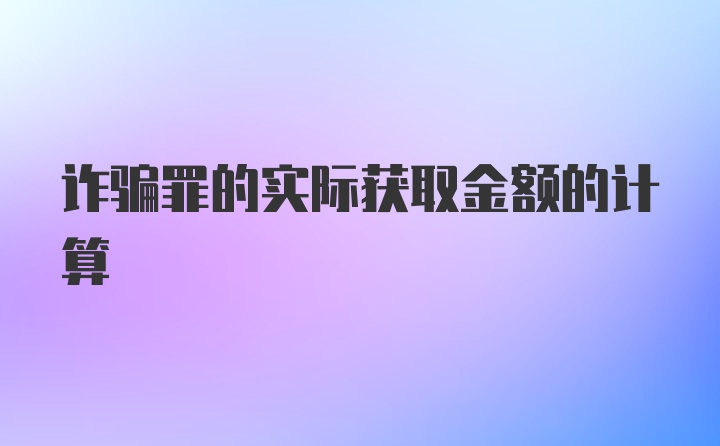 诈骗罪的实际获取金额的计算